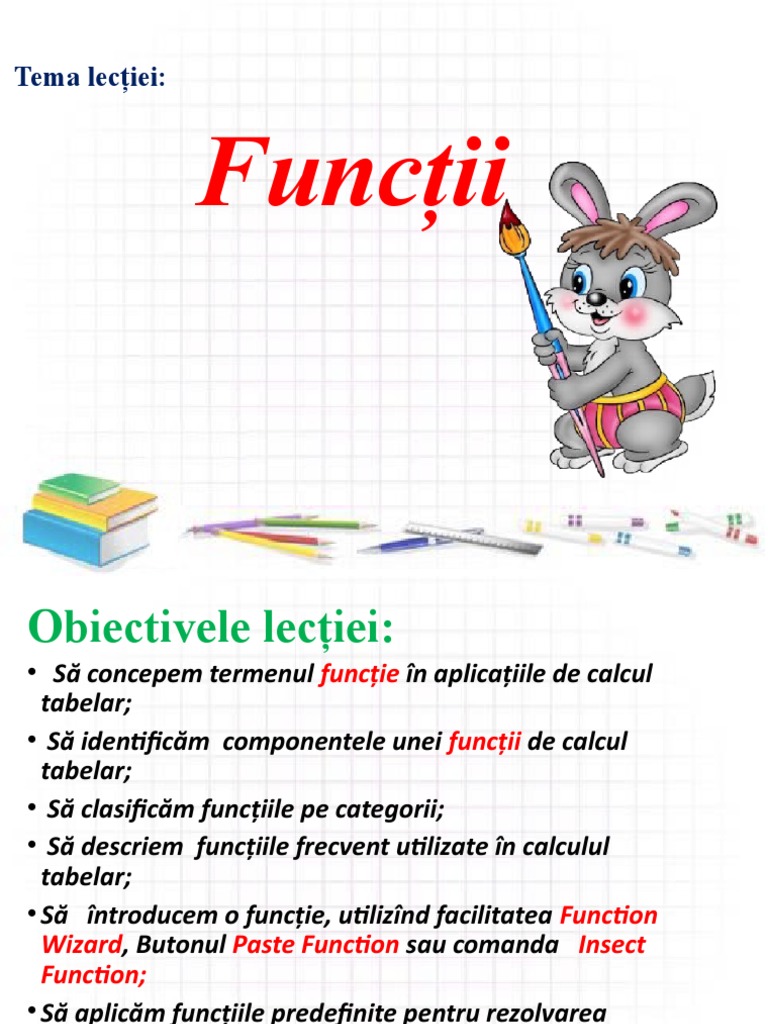 Tema lecției:

Funcții

Obiectivele lecției:

• Să concepem termenul funcție în aplicațiile de calcul tabelar;

• Să identificăm componentele unei funcții de calcul tabelar;

• Să clasificăm funcțiile pe categorii;

• Să descriem funcțiile frecvent utilizate în calculul tabelar;

• Să întroducem o funcție, utilizînd facilitatea Function Wizard, Butonul Paste Function sau comanda Insect Function;

• Să aplicăm funcțiile predefinite pentru rezolvarea